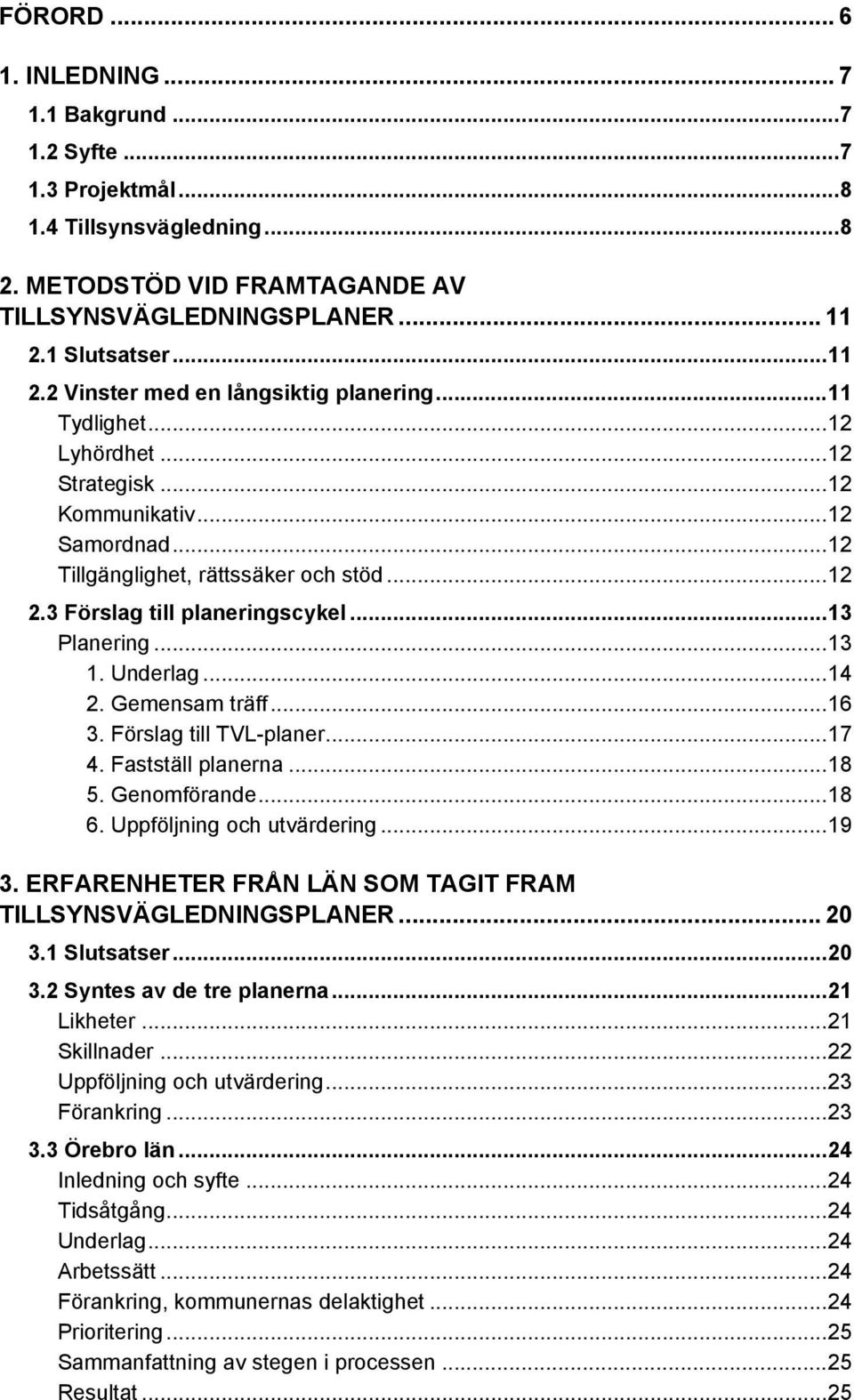 FÖRORD ... 6

1. INLEDNING ... 7

1.1 Bakgrund ... 7

1.2 Syfte ... 7

1.3 Projektmål ... 8

1.4 Tillsynsvägledning ... 8

2. METODSTÖD VID FRAMTAGANDE AV TILLSYNSVÄGLEDNINGSPLANER ... 11

2.1 Slutsatser ... 11

2.2 Vinster med en långsiktig planering ... 11

Tydlighet ... 12

Lyhördhet ... 12

Strategisk ... 12

Kommunikativ ... 12

Samordnad ... 12

Tillgänglighet, rättssäker och stöd ... 12

2.3 Förslag till planeringscykel ... 13

Planering ... 13

1. Underlag ... 14

2. Gemensam träff ... 16

3. Förslag till TVL-planer ... 17

4. Fastställ planerna ... 18

5. Genomförande ... 18

6. Uppföljning och utvärdering ... 19

3. ERFARENHETER FRÅN LÄN SOM TAGIT FRAM TILLSYNSVÄGLEDNINGSPLANER ... 20

3.1 Slutsatser ... 20

3.2 Syntes av de tre planerna ... 21

Likheter ... 21

Skillnader ... 22

Uppföljning och utvärdering ... 23

Förankring ... 23

3.3 Örebro län ... 24

Inledning och syfte ... 24

Tidsåtgång ... 24

Underlag ... 24

Arbetssätt ... 24

Förankring, kommunernas delaktighet ... 24

Prioritering ... 25

Sammanfattning av stegen i processen ... 25

Resultat ... 25